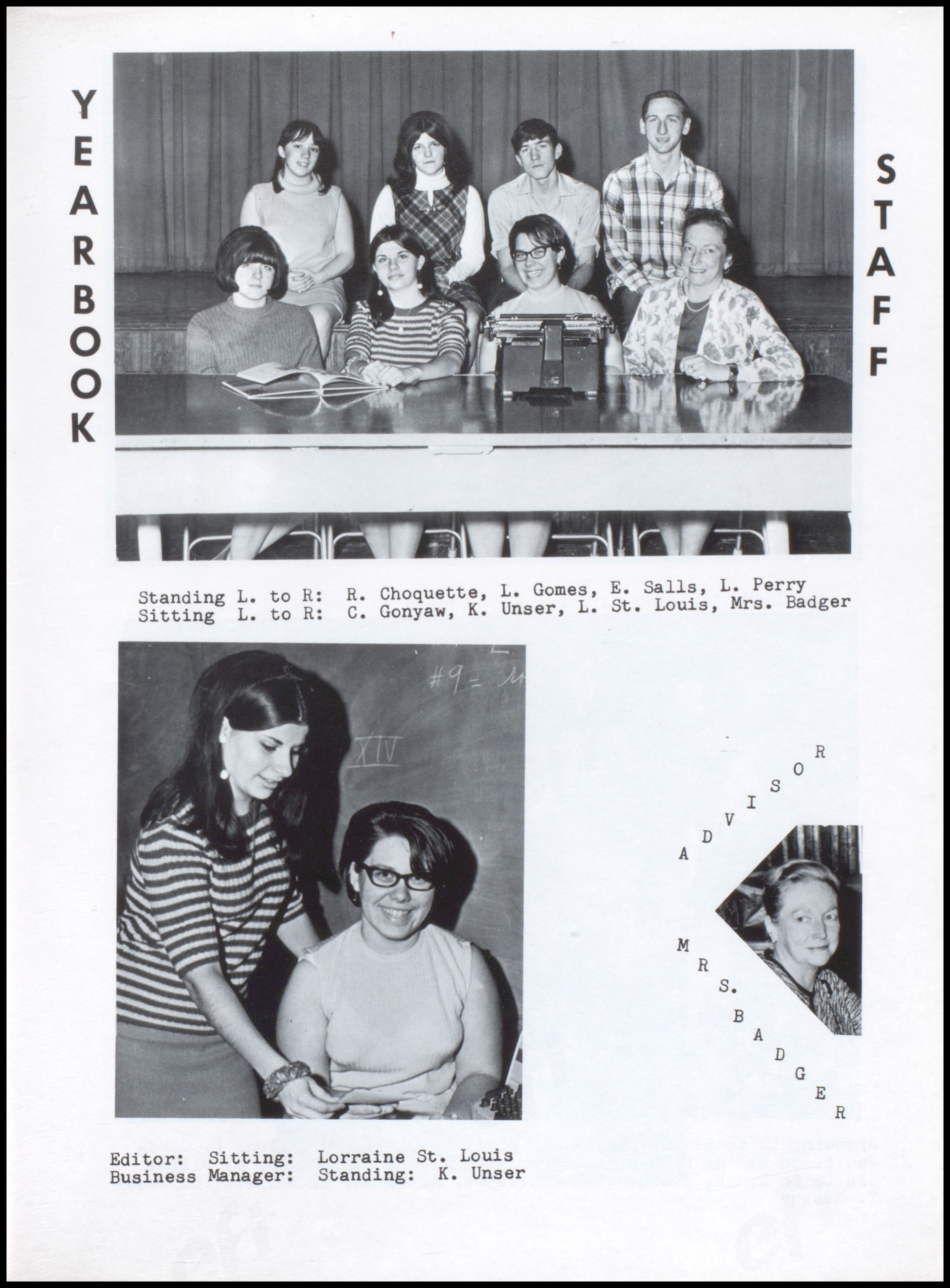 YEARBOOK

STAFF

Standing L. to R: R. Choquette, L. Gomes, E. Salls, L. Perry
Sitting L. to R: C. Gonyaw, K. Unser, L. St. Louis, Mrs. Badger

#9 =

XIV

ADVISOR

MRS. BADGER

Editor: Sitting: Lorraine St. Louis
Business Manager: Standing: K. Unser